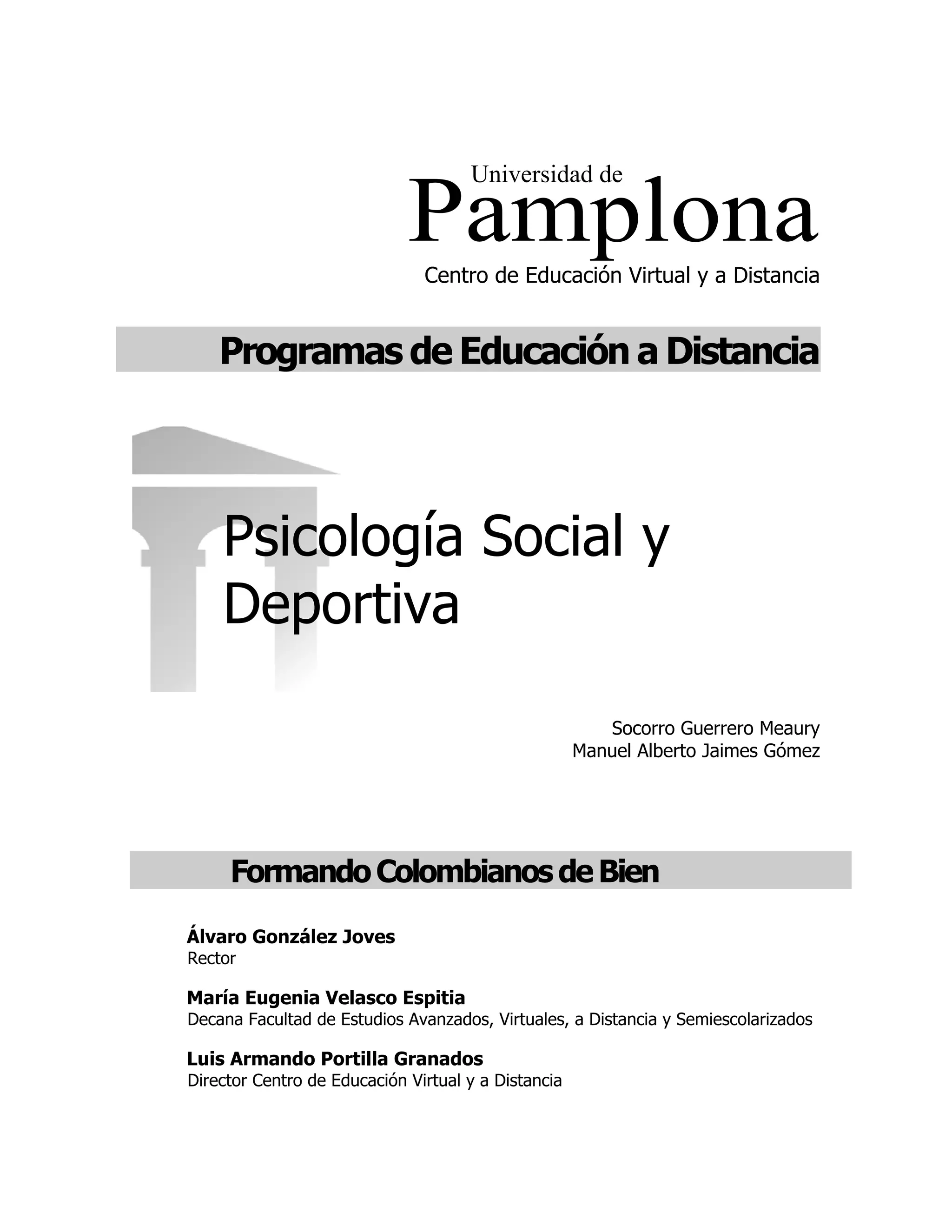 Universidad de
Pamplona
Centro de Educación Virtual y a Distancia

Programas de Educación a Distancia

Psicología Social y Deportiva

Socorro Guerrero Meaury
Manuel Alberto Jaimes Gómez

Formando Colombianos de Bien

Álvaro González Joves
Rector

María Eugenia Velasco Espitia
Decana Facultad de Estudios Avanzados, Virtuales, a Distancia y Semiescolarizados

Luis Armando Portilla Granados
Director Centro de Educación Virtual y a Distancia